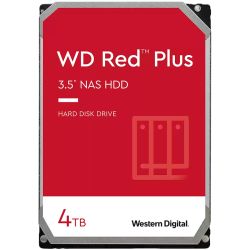 WD Red™ Plus

3.5" NAS HDD

HARD DISK DRIVE

4TB

Western Digital.